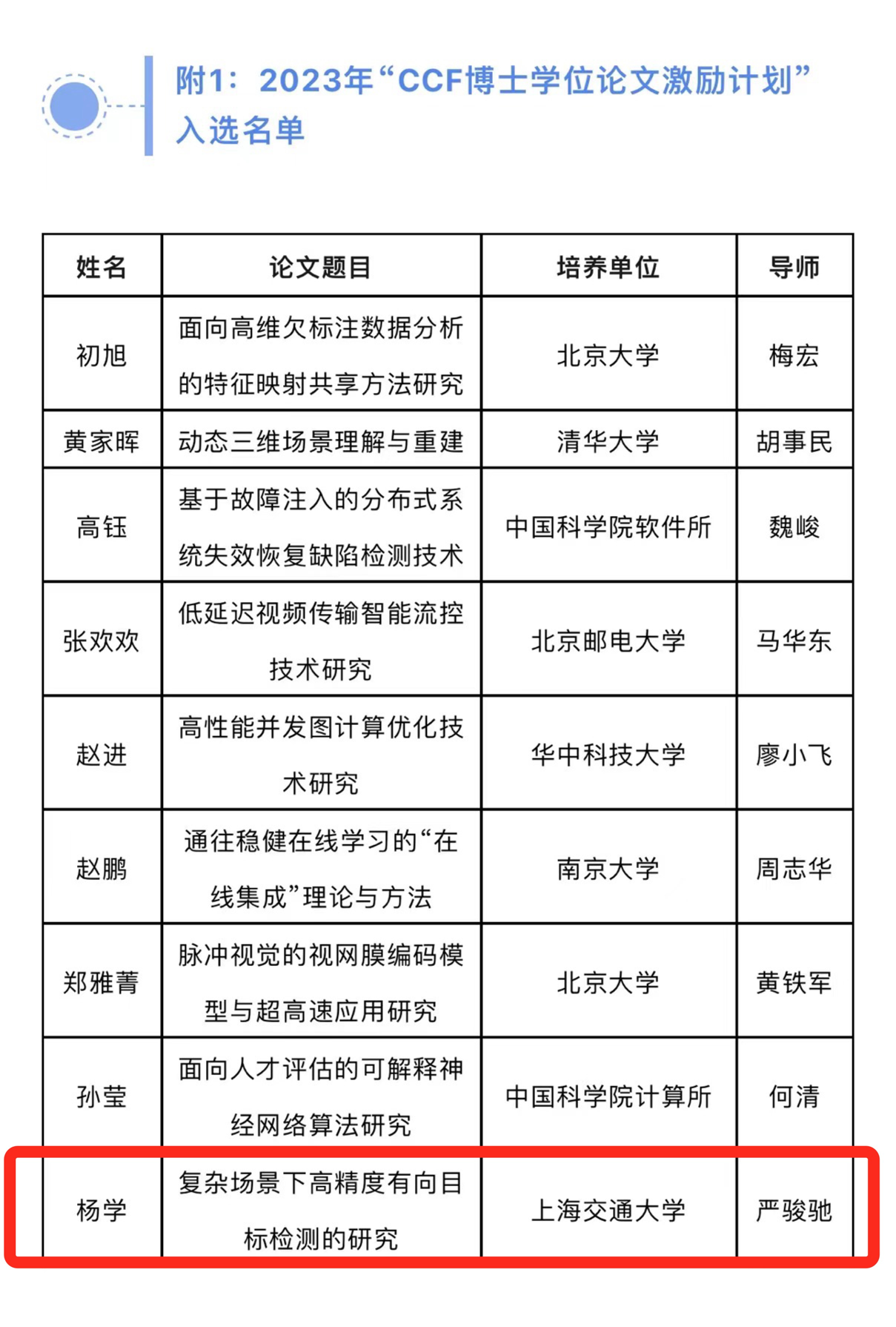 附1：2023年“CCF博士学位论文激励计划”入选名单

| 姓名 | 论文题目 | 培养单位 | 导师 |
|---|---|---|---|
| 初旭 | 面向高维欠标注数据分析的特征映射共享方法研究 | 北京大学 | 梅宏 |
| 黄家晖 | 动态三维场景理解与重建 | 清华大学 | 胡事民 |
| 高钰 | 基于故障注入的分布式系统失效恢复缺陷检测技术 | 中国科学院软件所 | 魏峻 |
| 张欢欢 | 低延迟视频传输智能流控技术研究 | 北京邮电大学 | 马华东 |
| 赵进 | 高性能并发图计算优化技术研究 | 华中科技大学 | 廖小飞 |
| 赵鹏 | 通往稳健在线学习的“在线集成”理论与方法 | 南京大学 | 周志华 |
| 郑雅菁 | 脉冲视觉的视网膜编码模型与超高速应用研究 | 北京大学 | 黄铁军 |
| 孙莹 | 面向人才评估的可解释神经网络算法研究 | 中国科学院计算所 | 何清 |
| 杨学 | 复杂场景下高精度有向目标检测的研究 | 上海交通大学 | 严骏驰 |